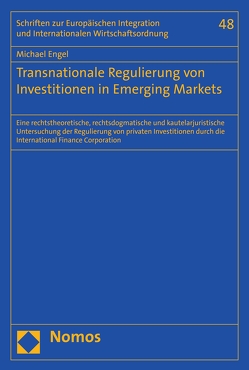 Schriften zur Europäischen Integration und Internationalen Wirtschaftsordnung

48

Michael Engel

Transnationale Regulierung von Investitionen in Emerging Markets

Eine rechtstheoretische, rechtsdogmatische und kautelarjuristische Untersuchung der Regulierung von privaten Investitionen durch die International Finance Corporation

Nomos